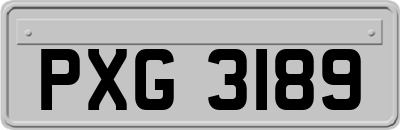 PXG 3189